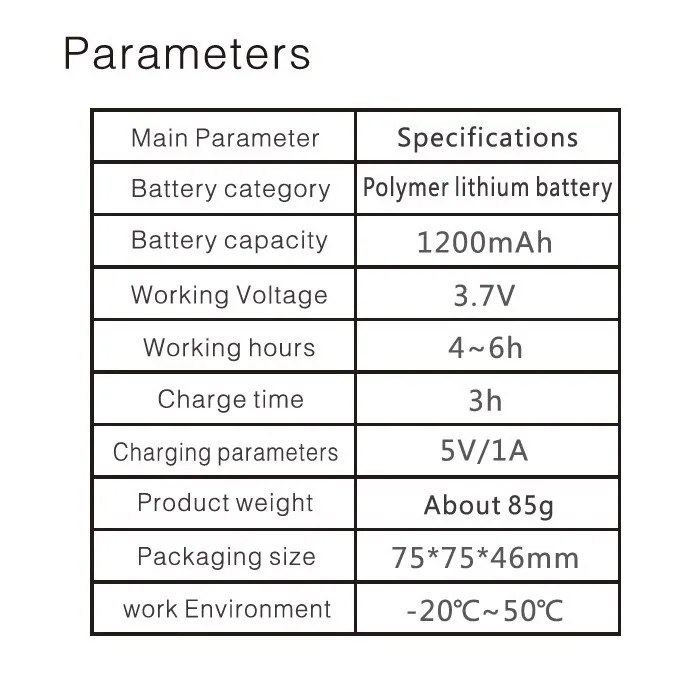 Parameters

| Main Parameter | Specifications |
|---|---|
| Battery category | Polymer lithium battery |
| Battery capacity | 1200mAh |
| Working Voltage | 3.7V |
| Working hours | 4~6h |
| Charge time | 3h |
| Charging parameters | 5V/1A |
| Product weight | About 85g |
| Packaging size | 75*75*46mm |
| work Environment | -20℃~50℃ |